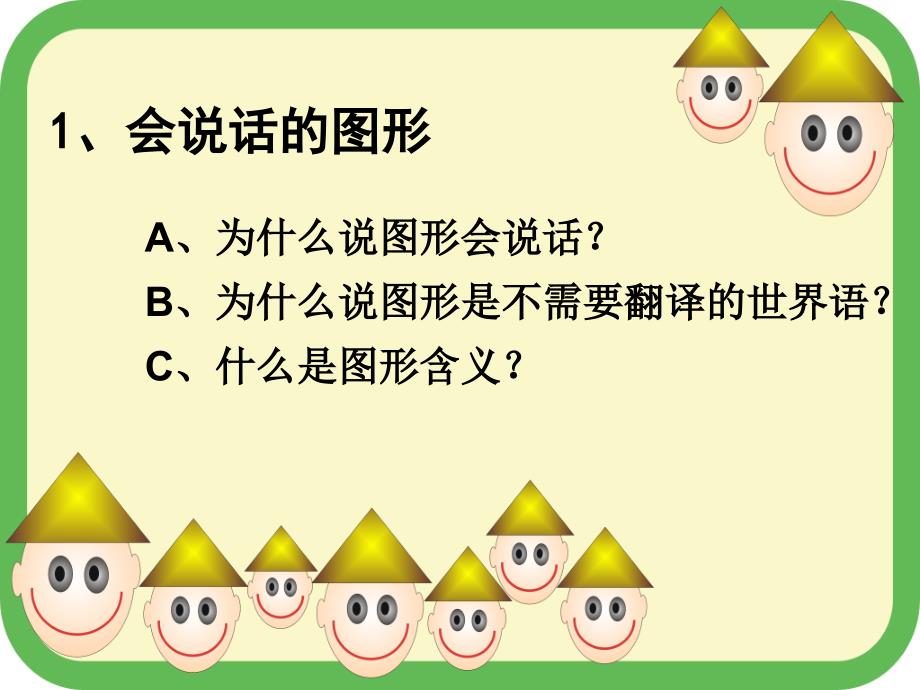 1、会说话的图形

A、为什么说图形会说话？

B、为什么说图形是不需要翻译的世界语？

C、什么是图形含义？